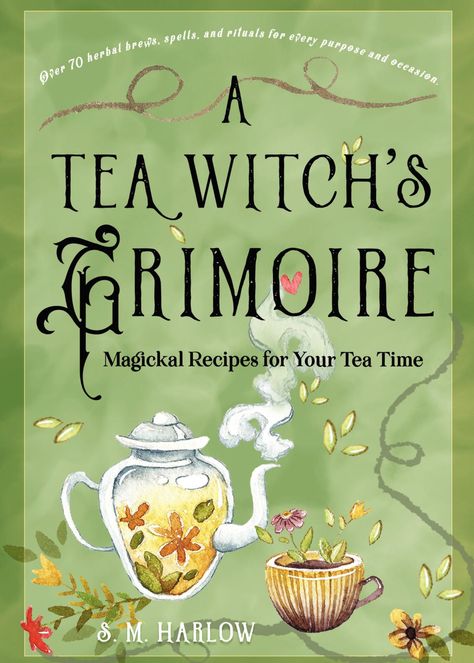 Over 70 herbal brews, spells, and rituals for every purpose and occasion.

A TEA WITCH'S GRIMOIRE

Magickal Recipes for Your Tea Time

S. M. HARLOW